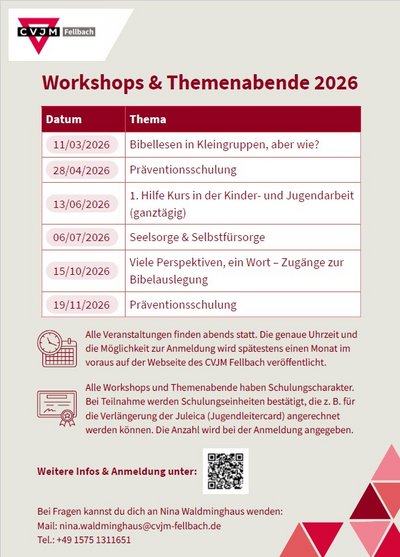 CVJM Fellbach

Workshops & Themenabende 2026

| Datum | Thema |
|---|---|
| 11/03/2026 | Bibellesen in Kleingruppen, aber wie? |
| 28/04/2026 | Präventionsschulung |
| 13/06/2026 | 1. Hilfe Kurs in der Kinder- und Jugendarbeit (ganztägig) |
| 06/07/2026 | Seelsorge & Selbstfürsorge |
| 15/10/2026 | Viele Perspektiven, ein Wort – Zugänge zur Bibelauslegung |
| 19/11/2026 | Präventionsschulung |

Alle Veranstaltungen finden abends statt. Die genaue Uhrzeit und die Möglichkeit zur Anmeldung wird spätestens einen Monat im voraus auf der Webseite des CVJM Fellbach veröffentlicht.

Alle Workshops und Themenabende haben Schulungscharakter. Bei Teilnahme werden Schulungseinheiten bestätigt, die z. B. für die Verlängerung der Juleica (Jugendleitercard) angerechnet werden können. Die Anzahl wird bei der Anmeldung angegeben.

Weitere Infos & Anmeldung unter:

Bei Fragen kannst du dich an Nina Waldminghaus wenden:
Mail: nina.waldminghaus@cvjm-fellbach.de
Tel.: +49 1575 1311651